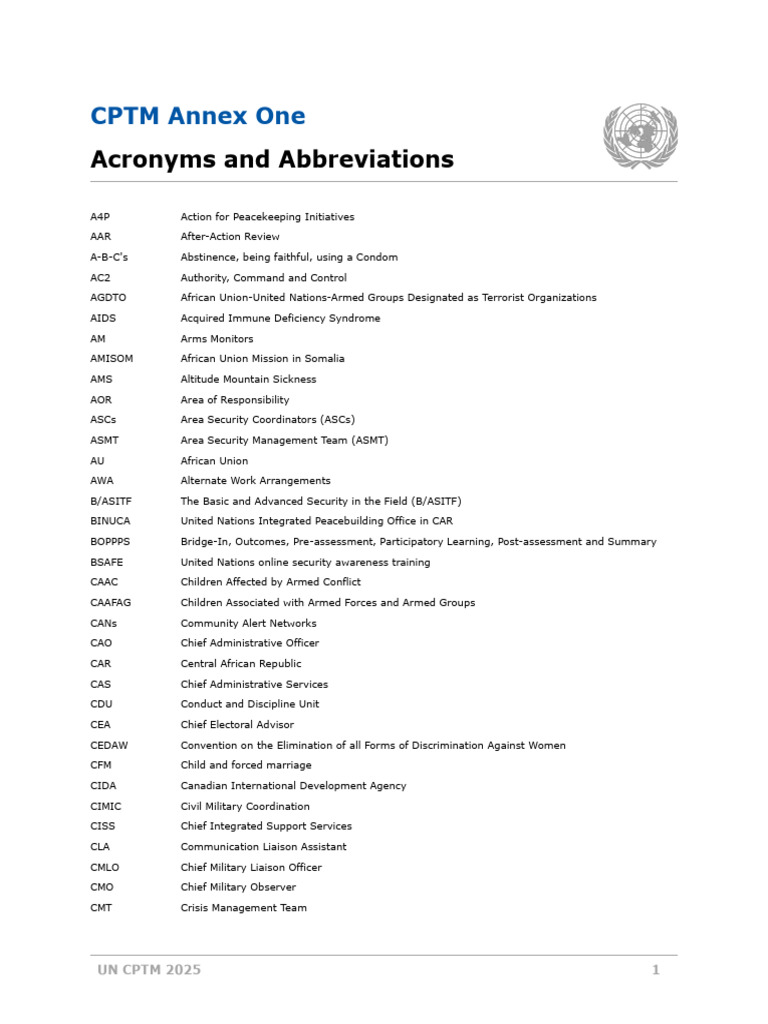 CPTM Annex One

Acronyms and Abbreviations

| | |
|---|---|
| A4P | Action for Peacekeeping Initiatives |
| AAR | After-Action Review |
| A-B-C's | Abstinence, being faithful, using a Condom |
| AC2 | Authority, Command and Control |
| AGDTO | African Union-United Nations-Armed Groups Designated as Terrorist Organizations |
| AIDS | Acquired Immune Deficiency Syndrome |
| AM | Arms Monitors |
| AMISOM | African Union Mission in Somalia |
| AMS | Altitude Mountain Sickness |
| AOR | Area of Responsibility |
| ASCs | Area Security Coordinators (ASCs) |
| ASMT | Area Security Management Team (ASMT) |
| AU | African Union |
| AWA | Alternate Work Arrangements |
| B/ASITF | The Basic and Advanced Security in the Field (B/ASITF) |
| BINUCA | United Nations Integrated Peacebuilding Office in CAR |
| BOPPPS | Bridge-In, Outcomes, Pre-assessment, Participatory Learning, Post-assessment and Summary |
| BSAFE | United Nations online security awareness training |
| CAAC | Children Affected by Armed Conflict |
| CAAFAG | Children Associated with Armed Forces and Armed Groups |
| CANs | Community Alert Networks |
| CAO | Chief Administrative Officer |
| CAR | Central African Republic |
| CAS | Chief Administrative Services |
| CDU | Conduct and Discipline Unit |
| CEA | Chief Electoral Advisor |
| CEDAW | Convention on the Elimination of all Forms of Discrimination Against Women |
| CFM | Child and forced marriage |
| CIDA | Canadian International Development Agency |
| CIMIC | Civil Military Coordination |
| CISS | Chief Integrated Support Services |
| CLA | Communication Liaison Assistant |
| CMLO | Chief Military Liaison Officer |
| CMO | Chief Military Observer |
| CMT | Crisis Management Team |

UN CPTM 2025 1